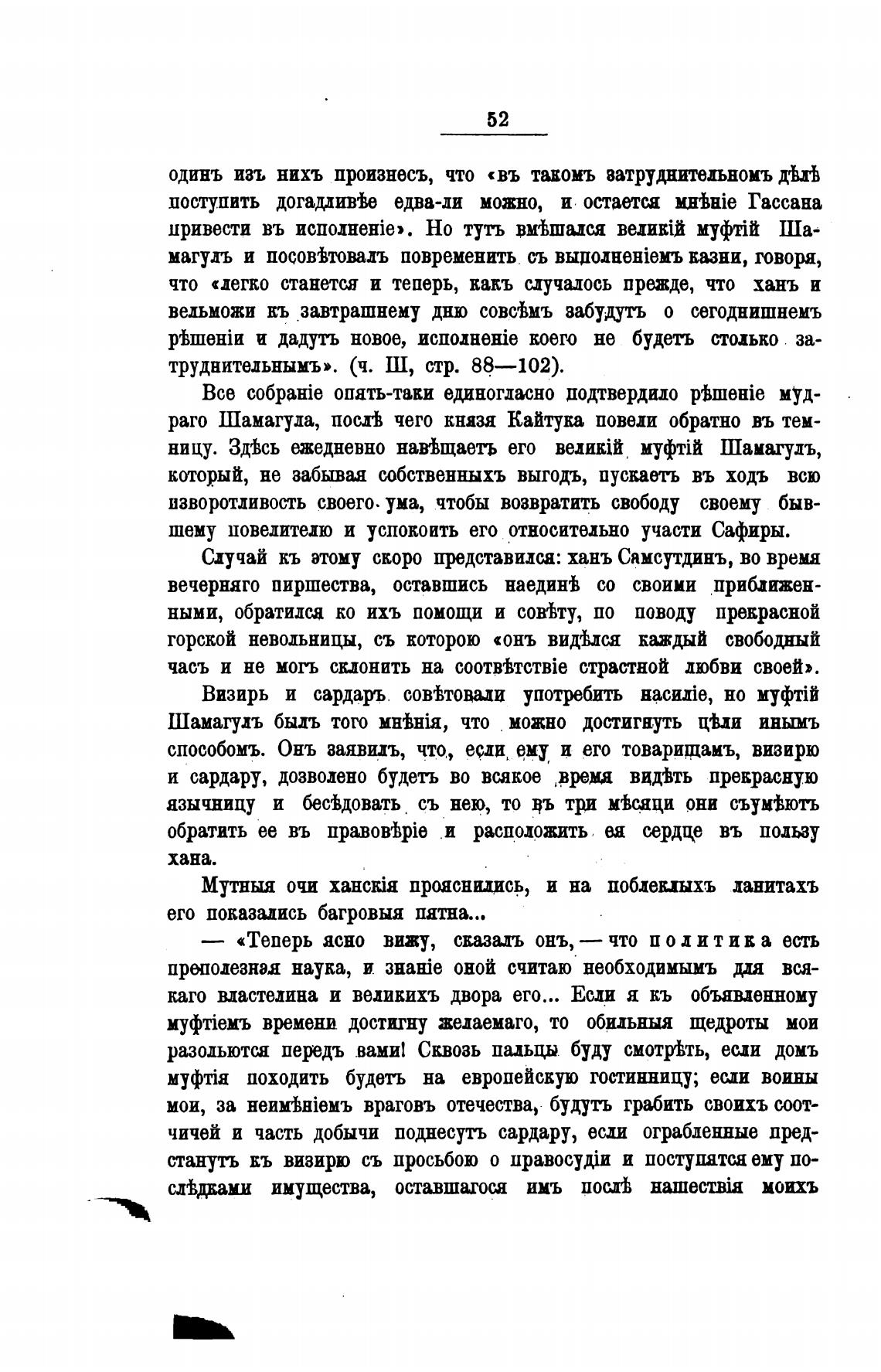 52

одинъ изъ нихъ произнесъ, что «въ такомъ затруднительномъ дѣлѣ поступить догадливѣе едва-ли можно, и остается мнѣніе Гассана привести въ исполненіе». Но тутъ вмѣшался великій муфтій Шамагулъ и посовѣтовалъ повременить съ выполненіемъ казни, говоря, что «легко станется и теперь, какъ случалось прежде, что ханъ и вельможи къ завтрашнему дню совсѣмъ забудутъ о сегоднишнемъ рѣшеніи и дадутъ новое, исполненіе коего не будетъ столько затруднительнымъ». (ч. III, стр. 88—102).

Все собраніе опять-таки единогласно подтвердило рѣшеніе мудраго Шамагула, послѣ чего князя Кайтука повели обратно въ темницу. Здѣсь ежедневно навѣщаетъ его великій муфтій Шамагулъ, который, не забывая собственныхъ выгодъ, пускаетъ въ ходъ всю изворотливость своего ума, чтобы возвратить свободу своему бывшему повелителю и успокоить его относительно участи Сафиры.

Случай къ этому скоро представился: ханъ Самсутдинъ, во время вечерняго пиршества, оставшись наединѣ со своими приближенными, обратился ко ихъ помощи и совѣту, по поводу прекрасной горской невольницы, съ которою «онъ видѣлся каждый свободный часъ и не могъ склонить на соотвѣтствіе страстной любви своей».

Визирь и сардаръ совѣтовали употребить насиліе, но муфтій Шамагулъ былъ того мнѣнія, что можно достигнуть цѣли инымъ способомъ. Онъ заявилъ, что, если ему и его товарищамъ, визирю и сардару, дозволено будетъ во всякое время видѣть прекрасную язычницу и бесѣдовать съ нею, то въ три мѣсяци они съумѣютъ обратить ее въ правовѣріе и расположить ея сердце въ пользу хана.

Мутныя очи ханскія прояснились, и на поблеклыхъ ланитахъ его показались багровыя пятна...

— «Теперь ясно вижу, сказалъ онъ, — что политика есть преполезная наука, и знаніе оной считаю необходимымъ для всякаго властелина и великихъ двора его... Если я къ объявленному муфтіемъ времени достигну желаемаго, то обильныя щедроты мои разольются передъ вами! Сквозь пальцы буду смотрѣть, если домъ муфтія походить будетъ на европейскую гостинницу; если воины мои, за неимѣніемъ враговъ отечества, будутъ грабить своихъ соотчичей и часть добычи поднесутъ сардару, если ограбленные предстанутъ къ визирю съ просьбою о правосудіи и поступятся ему послѣдками имущества, оставшагося имъ послѣ нашествія моихъ